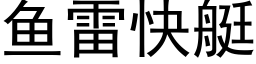 鱼雷快艇